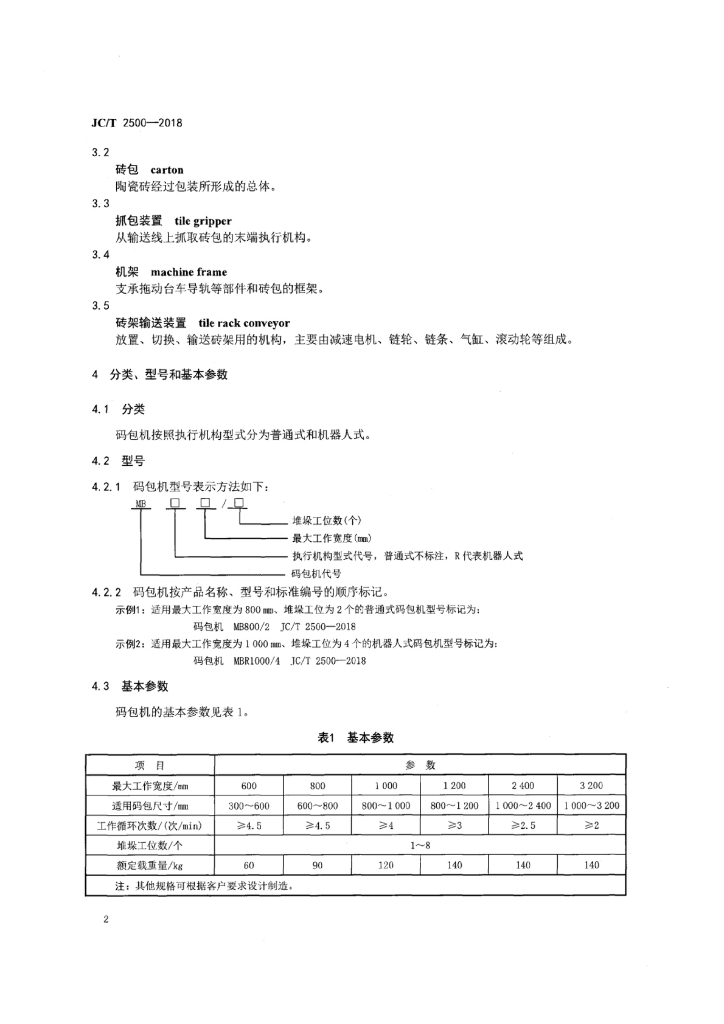 JC/T 2500—2018

3.2

砖包 carton

陶瓷砖经过包装所形成的总体。

3.3

抓包装置 tile gripper

从输送线上抓取砖包的末端执行机构。

3.4

机架 machine frame

支承拖动台车导轨等部件和砖包的框架。

3.5

砖架输送装置 tile rack conveyor

放置、切换、输送砖架用的机构，主要由减速电机、链轮、链条、气缸、滚动轮等组成。

4 分类、型号和基本参数

4.1 分类

码包机按照执行机构型式分为普通式和机器人式。

4.2 型号

4.2.1 码包机型号表示方法如下：

MB □ □ / □

堆垛工位数(个)

最大工作宽度(mm)

执行机构型式代号，普通式不标注，R 代表机器人式

码包机代号

4.2.2 码包机按产品名称、型号和标准编号的顺序标记。

示例1：适用最大工作宽度为 800 mm、堆垛工位为 2 个的普通式码包机型号标记为：

码包机 MB800/2 JC/T 2500—2018

示例2：适用最大工作宽度为 1 000 mm、堆垛工位为 4 个的机器人式码包机型号标记为：

码包机 MBR1000/4 JC/T 2500—2018

4.3 基本参数

码包机的基本参数见表 1。

表1 基本参数

| 项 目 | 参 数 | | | | | |
|---|---|---|---|---|---|---|
| 最大工作宽度/mm | 600 | 800 | 1 000 | 1 200 | 2 400 | 3 200 |
| 适用码包尺寸/mm | 300～600 | 600～800 | 800～1 000 | 800～1 200 | 1 000～2 400 | 1 000～3 200 |
| 工作循环次数/(次/min) | ≥4.5 | ≥4.5 | ≥4 | ≥3 | ≥2.5 | ≥2 |
| 堆垛工位数/个 | 1～8 | | | | | |
| 额定载重量/kg | 60 | 90 | 120 | 140 | 140 | 140 |
| 注：其他规格可根据客户要求设计制造。 | | | | | | |

2